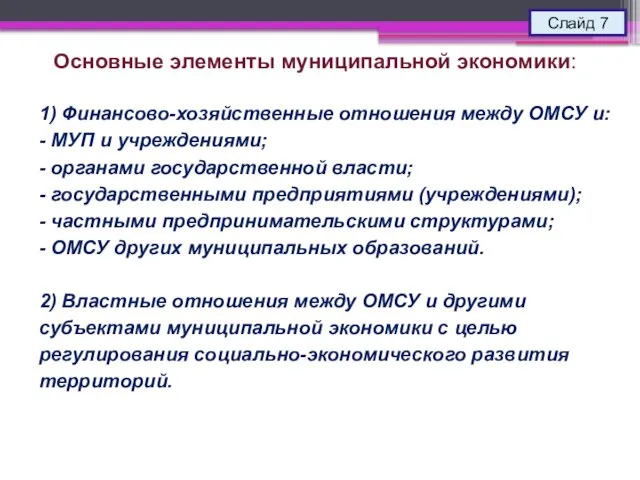 Слайд 7

Основные элементы муниципальной экономики:

1) Финансово-хозяйственные отношения между ОМСУ и:
- МУП и учреждениями;
- органами государственной власти;
- государственными предприятиями (учреждениями);
- частными предпринимательскими структурами;
- ОМСУ других муниципальных образований.

2) Властные отношения между ОМСУ и другими субъектами муниципальной экономики с целью регулирования социально-экономического развития территорий.